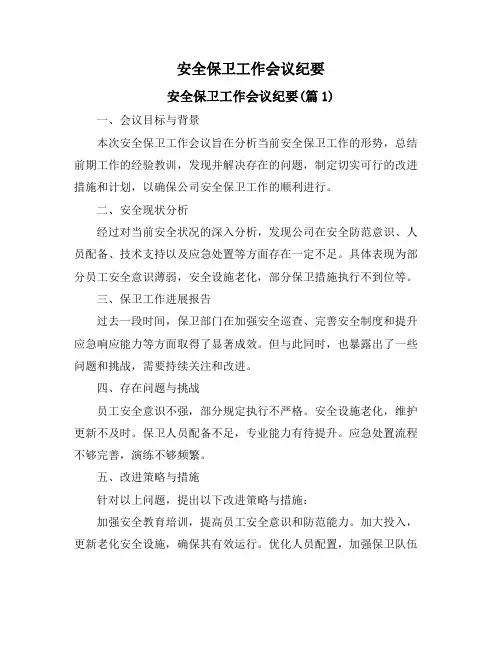 安全保卫工作会议纪要

安全保卫工作会议纪要(篇 1)

一、会议目标与背景

本次安全保卫工作会议旨在分析当前安全保卫工作的形势，总结前期工作的经验教训，发现并解决存在的问题，制定切实可行的改进措施和计划，以确保公司安全保卫工作的顺利进行。

二、安全现状分析

经过对当前安全状况的深入分析，发现公司在安全防范意识、人员配备、技术支持以及应急处置等方面存在一定不足。具体表现为部分员工安全意识薄弱，安全设施老化，部分保卫措施执行不到位等。

三、保卫工作进展报告

过去一段时间，保卫部门在加强安全巡查、完善安全制度和提升应急响应能力等方面取得了显著成效。但与此同时，也暴露出了一些问题和挑战，需要持续关注和改进。

四、存在问题与挑战

员工安全意识不强，部分规定执行不严格。安全设施老化，维护更新不及时。保卫人员配备不足，专业能力有待提升。应急处置流程不够完善，演练不够频繁。

五、改进策略与措施

针对以上问题，提出以下改进策略与措施：

加强安全教育培训，提高员工安全意识和防范能力。加大投入，更新老化安全设施，确保其有效运行。优化人员配置，加强保卫队伍